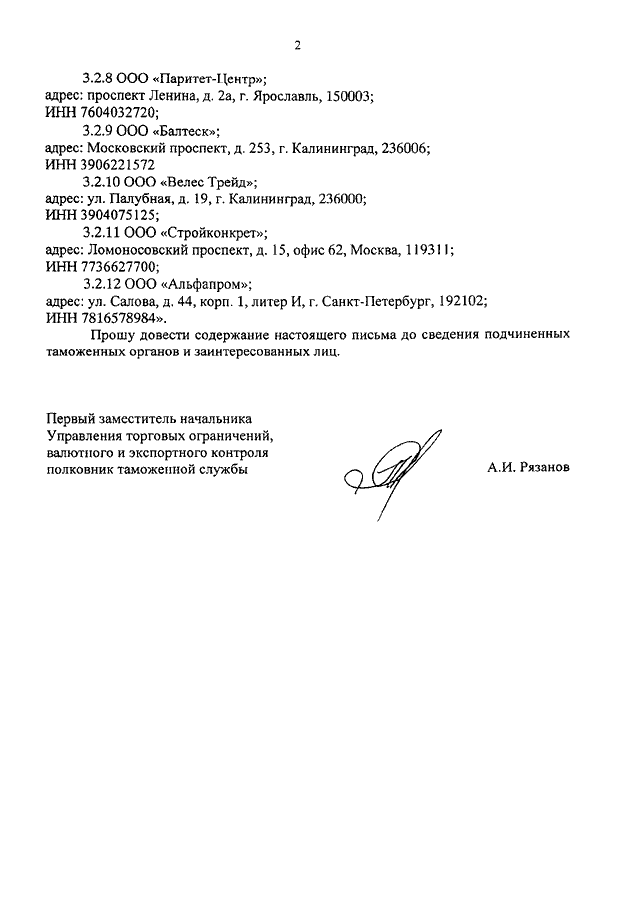 2

3.2.8 ООО «Паритет-Центр»;
адрес: проспект Ленина, д. 2а, г. Ярославль, 150003;
ИНН 7604032720;

3.2.9 ООО «Балтеск»;
адрес: Московский проспект, д. 253, г. Калининград, 236006;
ИНН 3906221572

3.2.10 ООО «Велес Трейд»;
адрес: ул. Палубная, д. 19, г. Калининград, 236000;
ИНН 3904075125;

3.2.11 ООО «Стройконкрет»;
адрес: Ломоносовский проспект, д. 15, офис 62, Москва, 119311;
ИНН 7736627700;

3.2.12 ООО «Альфапром»;
адрес: ул. Салова, д. 44, корп. 1, литер И, г. Санкт-Петербург, 192102;
ИНН 7816578984».

Прошу довести содержание настоящего письма до сведения подчиненных таможенных органов и заинтересованных лиц.

Первый заместитель начальника
Управления торговых ограничений,
валютного и экспортного контроля
полковник таможенной службы

А.И. Рязанов